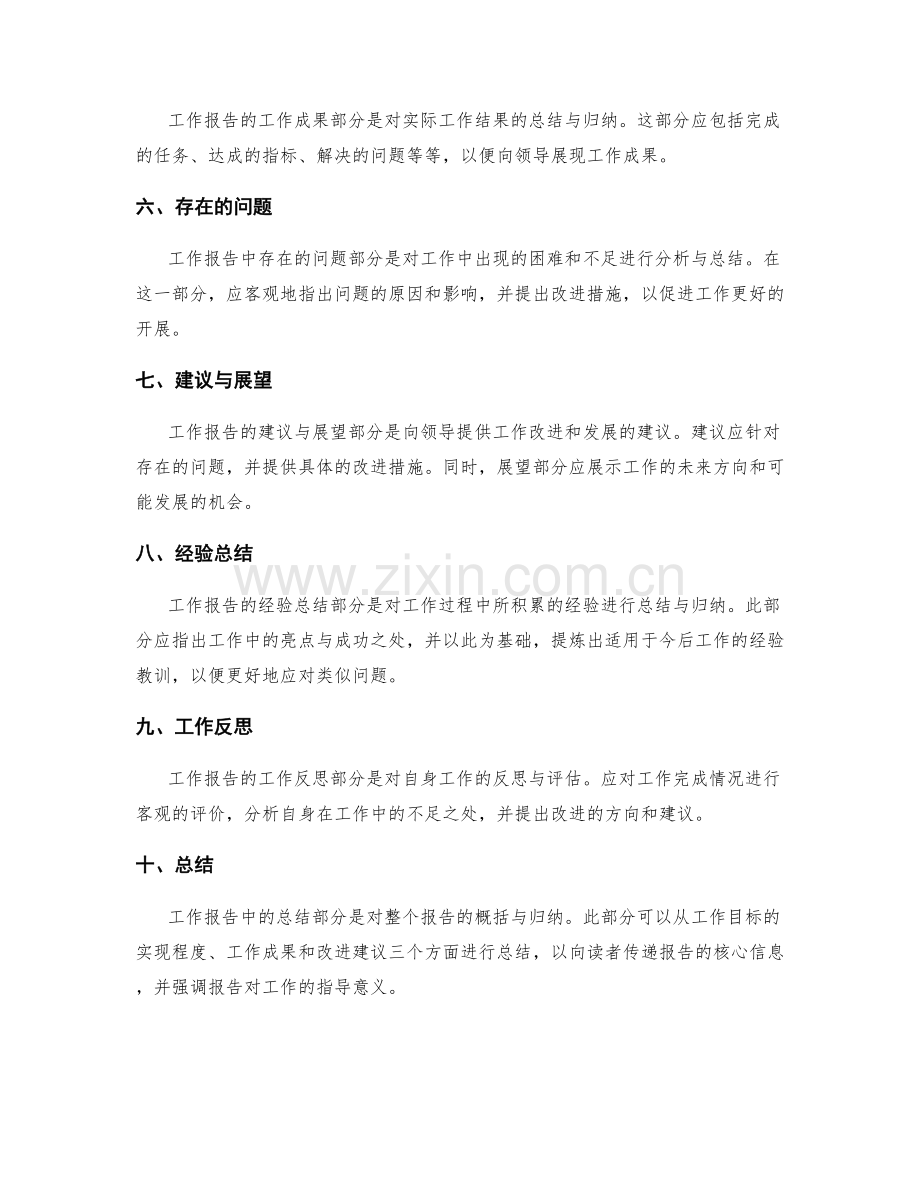 工作报告的工作成果部分是对实际工作结果的总结与归纳。这部分应包括完成的任务、达成的指标、解决的问题等等，以便向领导展现工作成果。

六、存在的问题

工作报告中存在的问题部分是对工作中出现的困难和不足进行分析与总结。在这一部分，应客观地指出问题的原因和影响，并提出改进措施，以促进工作更好的开展。

七、建议与展望

工作报告的建议与展望部分是向领导提供工作改进和发展的建议。建议应针对存在的问题，并提供具体的改进措施。同时，展望部分应展示工作的未来方向和可能发展的机会。

八、经验总结

工作报告的经验总结部分是对工作过程中所积累的经验进行总结与归纳。此部分应指出工作中的亮点与成功之处，并以此为基础，提炼出适用于今后工作的经验教训，以便更好地应对类似问题。

九、工作反思

工作报告的工作反思部分是对自身工作的反思与评估。应对工作完成情况进行客观的评价，分析自身在工作中的不足之处，并提出改进的方向和建议。

十、总结

工作报告中的总结部分是对整个报告的概括与归纳。此部分可以从工作目标的实现程度、工作成果和改进建议三个方面进行总结，以向读者传递报告的核心信息，并强调报告对工作的指导意义。

www.zixin.com.cn